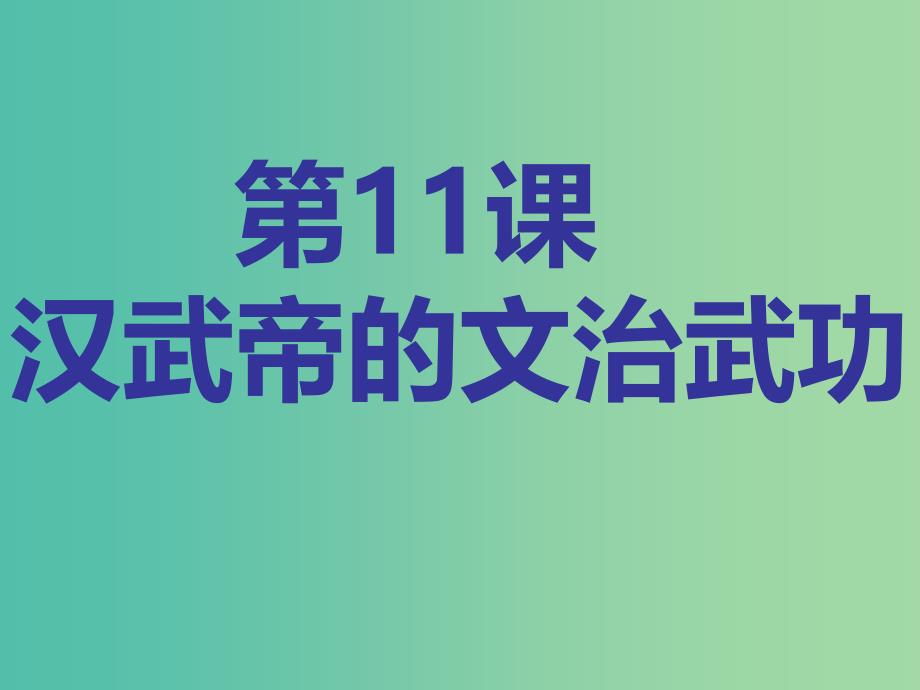 第11课
汉武帝的文治武功